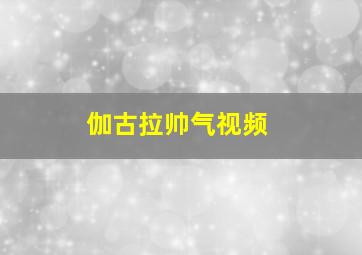 伽古拉帅气视频